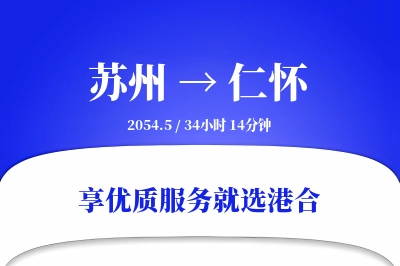 苏州 → 仁怀

2054.5 / 34小时 14分钟

享优质服务就选港合